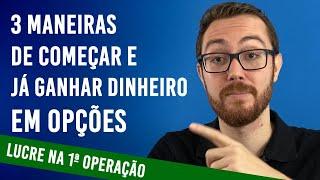 3 MANEIRAS DE COMEÇAR E JÁ GANHAR DINHEIRO EM OPÇÕES

LUCRE NA 1ª OPERAÇÃO